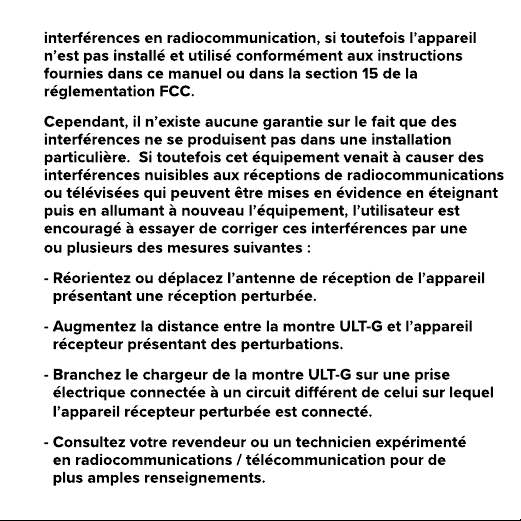 interférences en radiocommunication, si toutefois l'appareil n'est pas installé et utilisé conformément aux instructions fournies dans ce manuel ou dans la section 15 de la réglementation FCC.

Cependant, il n'existe aucune garantie sur le fait que des interférences ne se produisent pas dans une installation particulière. Si toutefois cet équipement venait à causer des interférences nuisibles aux réceptions de radiocommunications ou télévisées qui peuvent être mises en évidence en éteignant puis en allumant à nouveau l'équipement, l'utilisateur est encouragé à essayer de corriger ces interférences par une ou plusieurs des mesures suivantes :

- Réorientez ou déplacez l'antenne de réception de l'appareil présentant une réception perturbée.

- Augmentez la distance entre la montre ULT-G et l'appareil récepteur présentant des perturbations.

- Branchez le chargeur de la montre ULT-G sur une prise électrique connectée à un circuit différent de celui sur lequel l'appareil récepteur perturbée est connecté.

- Consultez votre revendeur ou un technicien expérimenté en radiocommunications / télécommunication pour de plus amples renseignements.